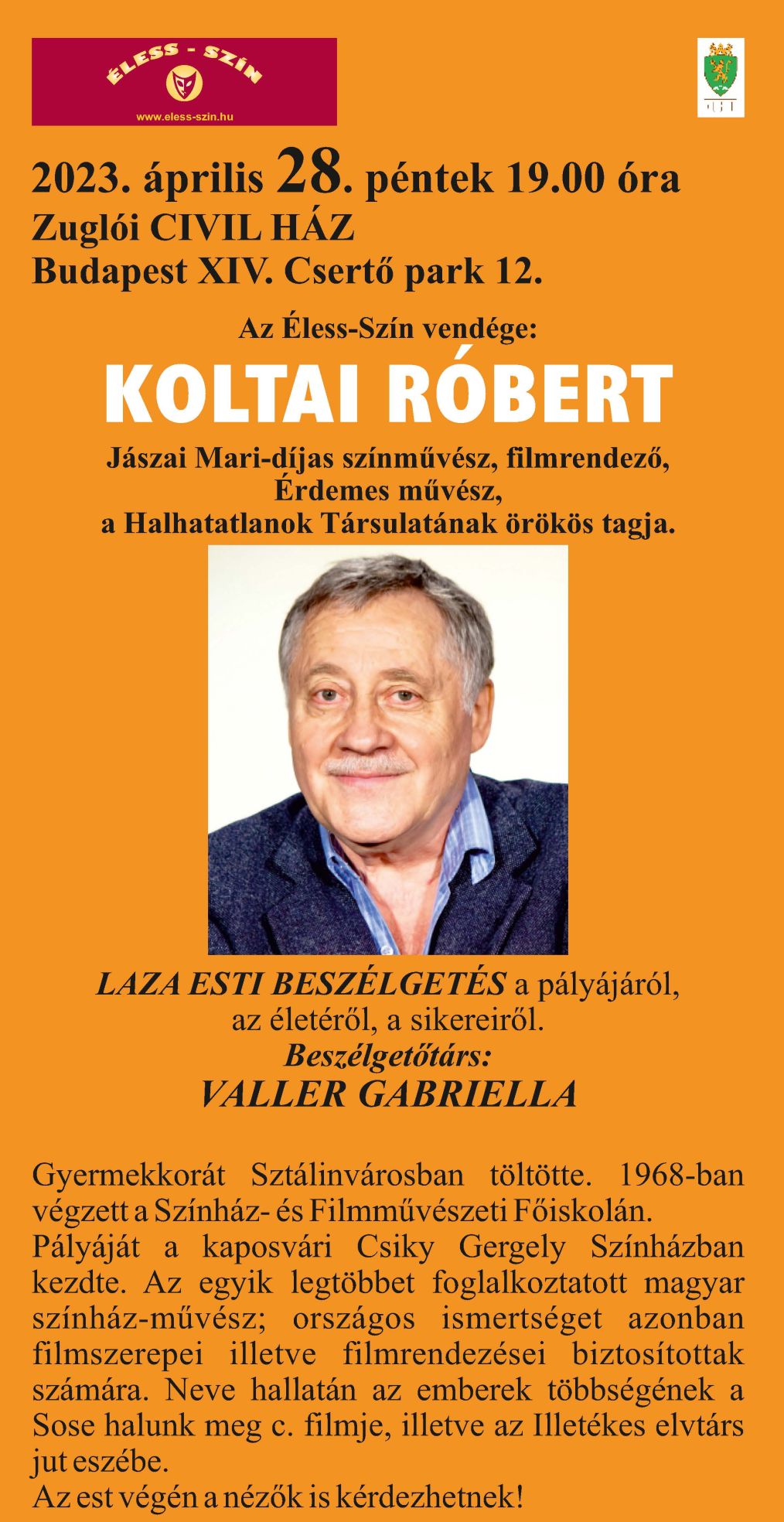 ÉLESS - SZÍN
www.eless-szin.hu

2023. április 28. péntek 19.00 óra
Zuglói CIVIL HÁZ
Budapest XIV. Csertő park 12.

Az Éless-Szín vendége:

KOLTAI RÓBERT

Jászai Mari-díjas színművész, filmrendező,
Érdemes művész,
a Halhatatlanok Társulatának örökös tagja.

LAZA ESTI BESZÉLGETÉS a pályájáról,
az életéről, a sikereiről.
Beszélgetőtárs:
VALLER GABRIELLA

Gyermekkorát Sztálinvárosban töltötte. 1968-ban végzett a Színház- és Filmművészeti Főiskolán.
Pályáját a kaposvári Csiky Gergely Színházban kezdte. Az egyik legtöbbet foglalkoztatott magyar színház-művész; országos ismertséget azonban filmszerepei illetve filmrendezései biztosítottak számára. Neve hallatán az emberek többségének a Sose halunk meg c. filmje, illetve az Illetékes elvtárs jut eszébe.
Az est végén a nézők is kérdezhetnek!